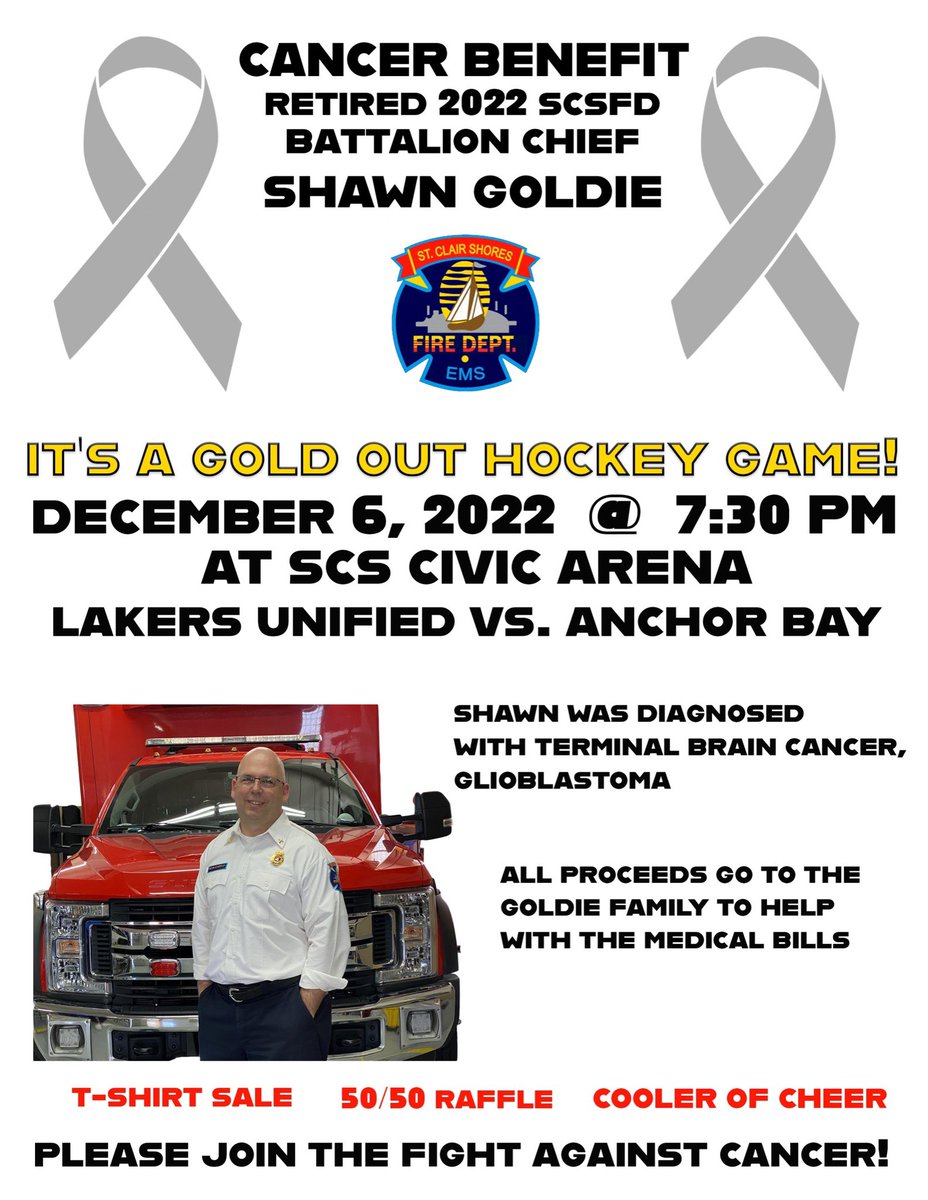 CANCER BENEFIT
RETIRED 2022 SCSFD
BATTALION CHIEF
SHAWN GOLDIE

ST. CLAIR SHORES
FIRE DEPT.
EMS

IT'S A GOLD OUT HOCKEY GAME!
DECEMBER 6, 2022 @ 7:30 PM
AT SCS CIVIC ARENA
LAKERS UNIFIED VS. ANCHOR BAY

SHAWN WAS DIAGNOSED WITH TERMINAL BRAIN CANCER, GLIOBLASTOMA

ALL PROCEEDS GO TO THE GOLDIE FAMILY TO HELP WITH THE MEDICAL BILLS

T-SHIRT SALE 50/50 RAFFLE COOLER OF CHEER

PLEASE JOIN THE FIGHT AGAINST CANCER!